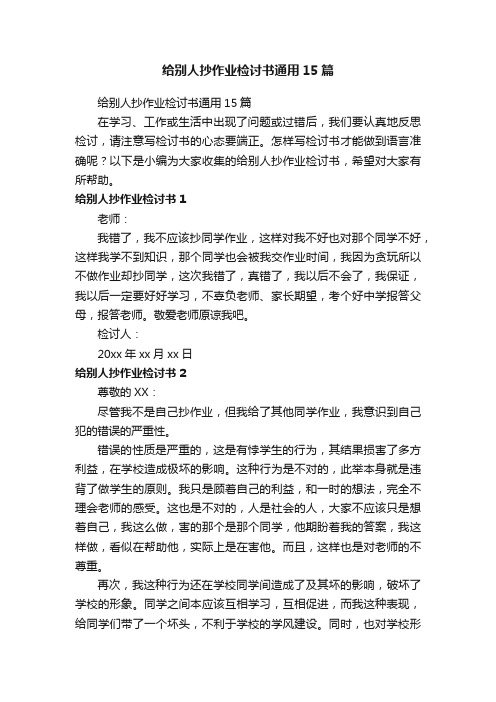 给别人抄作业检讨书通用15篇

给别人抄作业检讨书通用15篇

在学习、工作或生活中出现了问题或过错后，我们要认真地反思检讨，请注意写检讨书的心态要端正。怎样写检讨书才能做到语言准确呢？以下是小编为大家收集的给别人抄作业检讨书，希望对大家有所帮助。

给别人抄作业检讨书1

老师：

我错了，我不应该抄同学作业，这样对我不好也对那个同学不好，这样我学不到知识，那个同学也会被我交作业时间，我因为贪玩所以不做作业却抄同学，这次我错了，真错了，我以后不会了，我保证，我以后一定要好好学习，不辜负老师、家长期望，考个好中学报答父母，报答老师。敬爱老师原谅我吧。

检讨人：

20xx年xx月xx日

给别人抄作业检讨书2

尊敬的XX：

尽管我不是自己抄作业，但我给了其他同学作业，我意识到自己犯的错误的严重性。

错误的性质是严重的，这是有悖学生的行为，其结果损害了多方利益，在学校造成极坏的影响。这种行为是不对的，此举本身就是违背了做学生的原则。我只是顾着自己的利益，和一时的想法，完全不理会老师的感受。这也是不对的，人是社会的人，大家不应该只是想着自己，我这么做，害的那个是那个同学，他期盼着我的答案，我这样做，看似在帮助他，实际上是在害他。而且，这样也是对老师的不尊重。

再次，我这种行为还在学校同学间造成了及其坏的影响，破坏了学校的形象。同学之间本应该互相学习，互相促进，而我这种表现，给同学们带了一个坏头，不利于学校的学风建设。同时，也对学校形